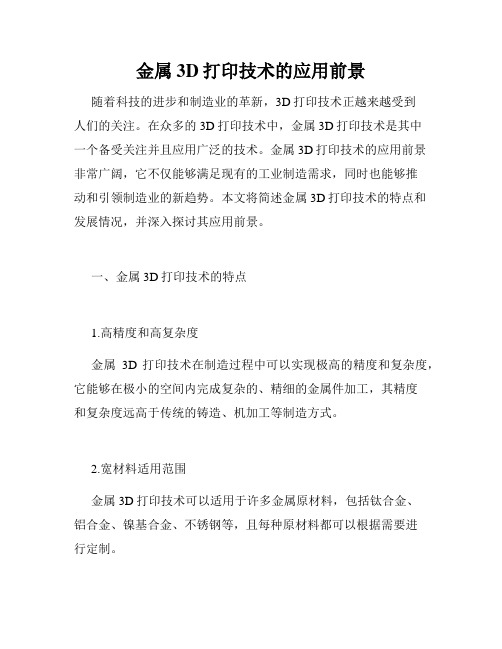 金属 3D 打印技术的应用前景

随着科技的进步和制造业的革新，3D 打印技术正越来越受到人们的关注。在众多的 3D 打印技术中，金属 3D 打印技术是其中一个备受关注并且应用广泛的技术。金属 3D 打印技术的应用前景非常广阔，它不仅能够满足现有的工业制造需求，同时也能够推动和引领制造业的新趋势。本文将简述金属 3D 打印技术的特点和发展情况，并深入探讨其应用前景。

一、金属 3D 打印技术的特点

1.高精度和高复杂度

金属 3D 打印技术在制造过程中可以实现极高的精度和复杂度，它能够在极小的空间内完成复杂的、精细的金属件加工，其精度和复杂度远高于传统的铸造、机加工等制造方式。

2.宽材料适用范围

金属 3D 打印技术可以适用于许多金属原材料，包括钛合金、铝合金、镍基合金、不锈钢等，且每种原材料都可以根据需要进行定制。